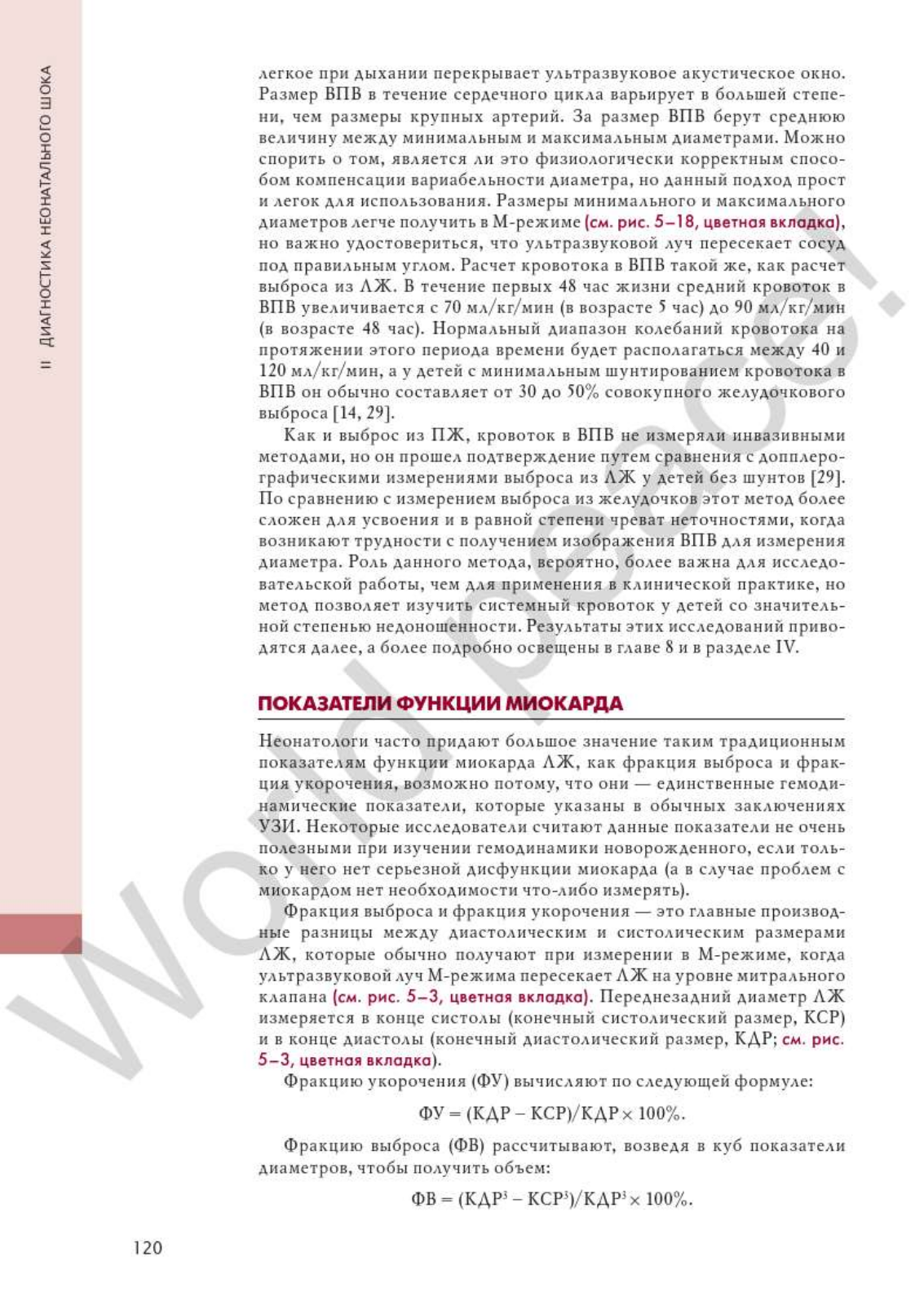 II ДИАГНОСТИКА НЕОНАТАЛЬНОГО ШОКА

легкое при дыхании перекрывает ультразвуковое акустическое окно. Размер ВПВ в течение сердечного цикла варьирует в большей степени, чем размеры крупных артерий. За размер ВПВ берут среднюю величину между минимальным и максимальным диаметрами. Можно спорить о том, является ли это физиологически корректным способом компенсации вариабельности диаметра, но данный подход прост и легок для использования. Размеры минимального и максимального диаметров легче получить в М-режиме (см. рис. 5–18, цветная вкладка), но важно удостовериться, что ультразвуковой луч пересекает сосуд под правильным углом. Расчет кровотока в ВПВ такой же, как расчет выброса из ЛЖ. В течение первых 48 час жизни средний кровоток в ВПВ увеличивается с 70 мл/кг/мин (в возрасте 5 час) до 90 мл/кг/мин (в возрасте 48 час). Нормальный диапазон колебаний кровотока на протяжении этого периода времени будет располагаться между 40 и 120 мл/кг/мин, а у детей с минимальным шунтированием кровотока в ВПВ он обычно составляет от 30 до 50% совокупного желудочкового выброса [14, 29].

Как и выброс из ПЖ, кровоток в ВПВ не измеряли инвазивными методами, но он прошел подтверждение путем сравнения с допплерографическими измерениями выброса из ЛЖ у детей без шунтов [29]. По сравнению с измерением выброса из желудочков этот метод более сложен для усвоения и в равной степени чреват неточностями, когда возникают трудности с получением изображения ВПВ для измерения диаметра. Роль данного метода, вероятно, более важна для исследовательской работы, чем для применения в клинической практике, но метод позволяет изучить системный кровоток у детей со значительной степенью недоношенности. Результаты этих исследований приводятся далее, а более подробно освещены в главе 8 и в разделе IV.

ПОКАЗАТЕЛИ ФУНКЦИИ МИОКАРДА

Неонатологи часто придают большое значение таким традиционным показателям функции миокарда ЛЖ, как фракция выброса и фракция укорочения, возможно потому, что они — единственные гемодинамические показатели, которые указаны в обычных заключениях УЗИ. Некоторые исследователи считают данные показатели не очень полезными при изучении гемодинамики новорожденного, если только у него нет серьезной дисфункции миокарда (а в случае проблем с миокардом нет необходимости что-либо измерять).

Фракция выброса и фракция укорочения — это главные производные разницы между диастолическим и систолическим размерами ЛЖ, которые обычно получают при измерении в М-режиме, когда ультразвуковой луч М-режима пересекает ЛЖ на уровне митрального клапана (см. рис. 5–3, цветная вкладка). Переднезадний диаметр ЛЖ измеряется в конце систолы (конечный систолический размер, КСР) и в конце диастолы (конечный диастолический размер, КДР; см. рис. 5–3, цветная вкладка).

Фракцию укорочения (ФУ) вычисляют по следующей формуле:

ФУ = (КДР – КСР)/КДР × 100%.

Фракцию выброса (ФВ) рассчитывают, возведя в куб показатели диаметров, чтобы получить объем:

ФВ = (КДР$^3$ – КСР$^3$)/КДР$^3$ × 100%.

120

World peace!